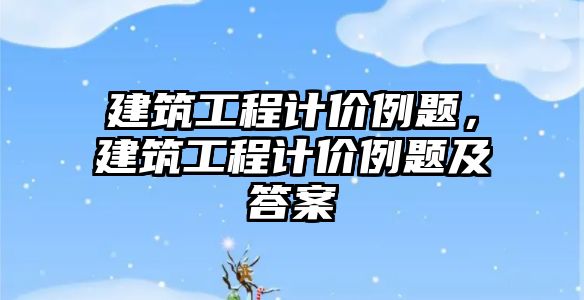 建筑工程计价例题，建筑工程计价例题及答案